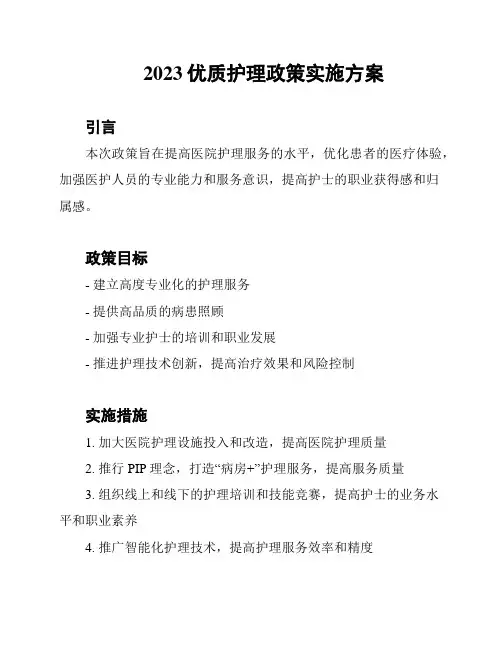 2023 优质护理政策实施方案

引言

本次政策旨在提高医院护理服务的水平，优化患者的医疗体验，加强医护人员的专业能力和服务意识，提高护士的职业获得感和归属感。

政策目标

- 建立高度专业化的护理服务

- 提供高品质的病患照顾

- 加强专业护士的培训和职业发展

- 推进护理技术创新，提高治疗效果和风险控制

实施措施

1. 加大医院护理设施投入和改造，提高医院护理质量

2. 推行 PIP 理念，打造“病房+”护理服务，提高服务质量

3. 组织线上和线下的护理培训和技能竞赛，提高护士的业务水平和职业素养

4. 推广智能化护理技术，提高护理服务效率和精度